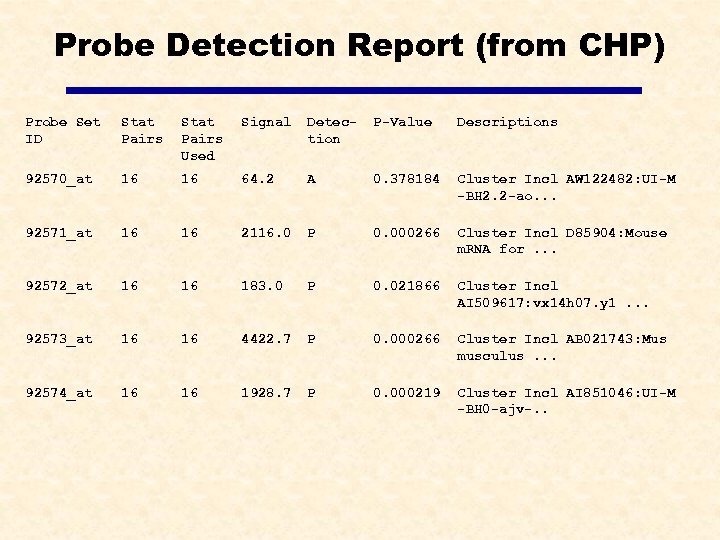 Probe Detection Report (from CHP)

| Probe Set ID | Stat Pairs | Stat Pairs Used | Signal | Detection | P-Value | Descriptions |
|---|---|---|---|---|---|---|
| 92570_at | 16 | 16 | 64.2 | A | 0.378184 | Cluster Incl AW122482:UI-M-BH2.2-ao... |
| 92571_at | 16 | 16 | 2116.0 | P | 0.000266 | Cluster Incl D85904:Mouse mRNA for ... |
| 92572_at | 16 | 16 | 183.0 | P | 0.021866 | Cluster Incl AI509617:vx14h07.y1 ... |
| 92573_at | 16 | 16 | 4422.7 | P | 0.000266 | Cluster Incl AB021743:Mus musculus ... |
| 92574_at | 16 | 16 | 1928.7 | P | 0.000219 | Cluster Incl AI851046:UI-M-BH0-ajv-.. |